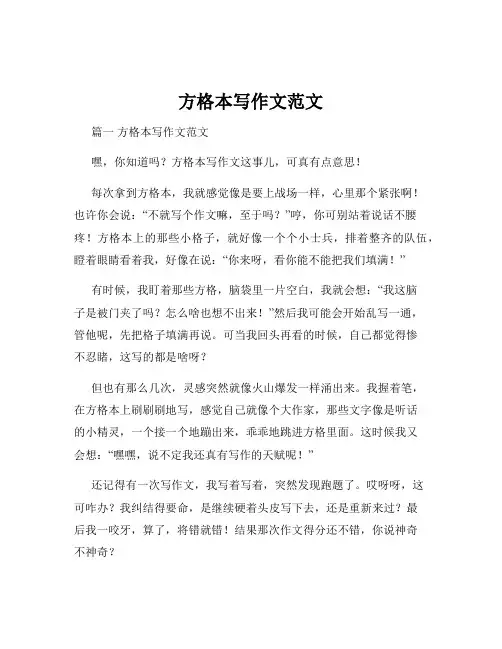 方格本写作文范文

篇一 方格本写作文范文

嘿，你知道吗？方格本写作文这事儿，可真有点意思！

每次拿到方格本，我就感觉像是要上战场一样，心里那个紧张啊！也许你会说：“不就写个作文嘛，至于吗？”哼，你可别站着说话不腰疼！方格本上的那些小格子，就好像一个个小士兵，排着整齐的队伍，瞪着眼睛看着我，好像在说：“你来呀，看你能不能把我们填满！”

有时候，我盯着那些方格，脑袋里一片空白，我就会想：“我这脑子是被门夹了吗？怎么啥也想不出来！”然后我可能会开始乱写一通，管他呢，先把格子填满再说。可当我回头再看的时候，自己都觉得惨不忍睹，这写的都是啥呀？

但也有那么几次，灵感突然就像火山爆发一样涌出来。我握着笔，在方格本上刷刷刷地写，感觉自己就像个大作家，那些文字像是听话的小精灵，一个接一个地蹦出来，乖乖地跳进方格里面。这时候我又会想：“嘿嘿，说不定我还真有写作的天赋呢！”

还记得有一次写作文，我写着写着，突然发现跑题了。哎呀呀，这可咋办？我纠结得要命，是继续硬着头皮写下去，还是重新来过？最后我一咬牙，算了，将错就错！结果那次作文得分还不错，你说神奇不神奇？